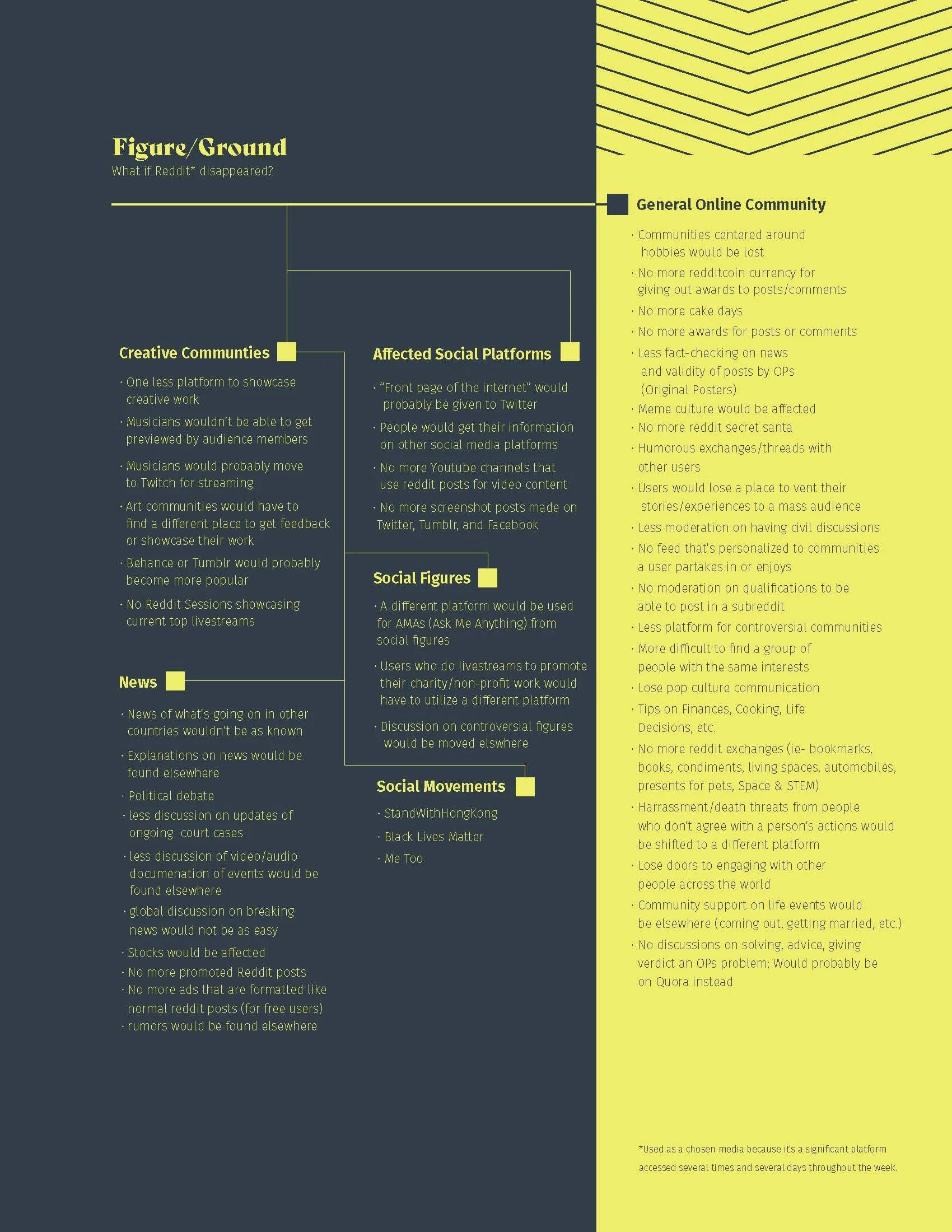 Figure/Ground
What if Reddit* disappeared?

Creative Communties
· One less platform to showcase creative work
· Musicians wouldn't be able to get previewed by audience members
· Musicians would probably move to Twitch for streaming
· Art communities would have to find a different place to get feedback or showcase their work
· Behance or Tumblr would probably become more popular
· No Reddit Sessions showcasing current top livestreams

News
· News of what's going on in other countries wouldn't be as known
· Explanations on news would be found elsewhere
· Political debate
· less discussion on updates of ongoing court cases
· less discussion of video/audio documenation of events would be found elsewhere
· global discussion on breaking news would not be as easy
· Stocks would be affected
· No more promoted Reddit posts
· No more ads that are formatted like normal reddit posts (for free users)
· rumors would be found elsewhere

Affected Social Platforms
· "Front page of the internet" would probably be given to Twitter
· People would get their information on other social media platforms
· No more Youtube channels that use reddit posts for video content
· No more screenshot posts made on Twitter, Tumblr, and Facebook

Social Figures
· A different platform would be used for AMAs (Ask Me Anything) from social figures
· Users who do livestreams to promote their charity/non-profit work would have to utilize a different platform
· Discussion on controversial figures would be moved elswhere

Social Movements
· StandWithHongKong
· Black Lives Matter
· Me Too

General Online Community
· Communities centered around hobbies would be lost
· No more redditcoin currency for giving out awards to posts/comments
· No more cake days
· No more awards for posts or comments
· Less fact-checking on news and validity of posts by OPs (Original Posters)
· Meme culture would be affected
· No more reddit secret santa
· Humorous exchanges/threads with other users
· Users would lose a place to vent their stories/experiences to a mass audience
· Less moderation on having civil discussions
· No feed that's personalized to communities a user partakes in or enjoys
· No moderation on qualifications to be able to post in a subreddit
· Less platform for controversial communities
· More difficult to find a group of people with the same interests
· Lose pop culture communication
· Tips on Finances, Cooking, Life Decisions, etc.
· No more reddit exchanges (ie- bookmarks, books, condiments, living spaces, automobiles, presents for pets, Space & STEM)
· Harrassment/death threats from people who don't agree with a person's actions would be shifted to a different platform
· Lose doors to engaging with other people across the world
· Community support on life events would be elsewhere (coming out, getting married, etc.)
· No discussions on solving, advice, giving verdict an OPs problem; Would probably be on Quora instead

*Used as a chosen media because it's a significant platform accessed several times and several days throughout the week.